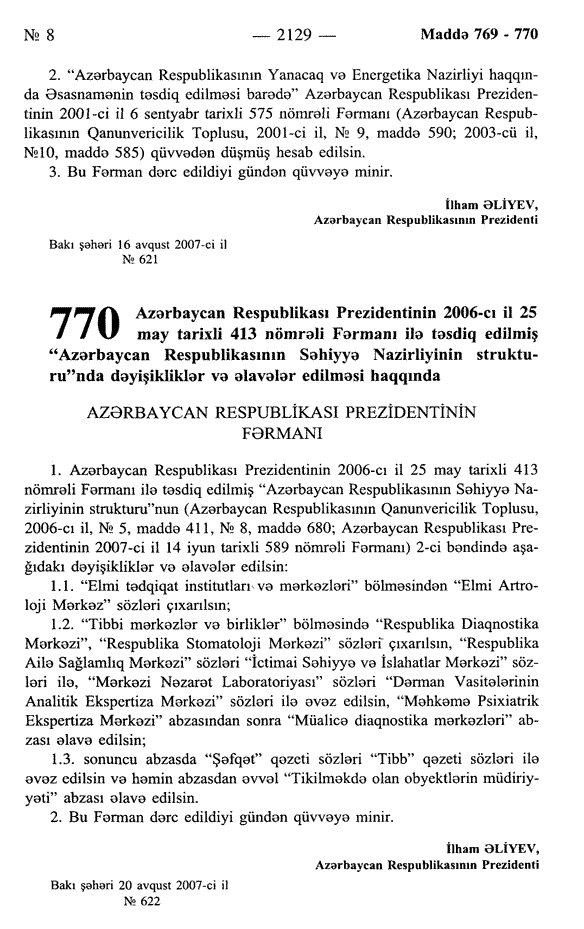 № 8 — 2129 — Maddə 769 - 770

2. "Azərbaycan Respublikasının Yanacaq və Energetika Nazirliyi haqqında Əsasnamənin təsdiq edilməsi barədə" Azərbaycan Respublikası Prezidentinin 2001-ci il 6 sentyabr tarixli 575 nömrəli Fərmanı (Azərbaycan Respublikasının Qanunvericilik Toplusu, 2001-ci il, № 9, maddə 590; 2003-cü il, №10, maddə 585) qüvvədən düşmüş hesab edilsin.

3. Bu Fərman dərc edildiyi gündən qüvvəyə minir.

İlham ƏLİYEV,
Azərbaycan Respublikasının Prezidenti

Bakı şəhəri 16 avqust 2007-ci il
№ 621

770 Azərbaycan Respublikası Prezidentinin 2006-cı il 25 may tarixli 413 nömrəli Fərmanı ilə təsdiq edilmiş "Azərbaycan Respublikasının Səhiyyə Nazirliyinin strukturu"nda dəyişikliklər və əlavələr edilməsi haqqında

AZƏRBAYCAN RESPUBLİKASI PREZİDENTİNİN FƏRMANI

1. Azərbaycan Respublikası Prezidentinin 2006-cı il 25 may tarixli 413 nömrəli Fərmanı ilə təsdiq edilmiş "Azərbaycan Respublikasının Səhiyyə Nazirliyinin strukturu"nun (Azərbaycan Respublikasının Qanunvericilik Toplusu, 2006-cı il, № 5, maddə 411, № 8, maddə 680; Azərbaycan Respublikası Prezidentinin 2007-ci il 14 iyun tarixli 589 nömrəli Fərmanı) 2-ci bəndində aşağıdakı dəyişikliklər və əlavələr edilsin:

1.1. "Elmi tədqiqat institutları və mərkəzləri" bölməsindən "Elmi Artroloji Mərkəz" sözləri çıxarılsın;

1.2. "Tibbi mərkəzlər və birliklər" bölməsində "Respublika Diaqnostika Mərkəzi", "Respublika Stomatoloji Mərkəzi" sözləri çıxarılsın, "Respublika Ailə Sağlamlıq Mərkəzi" sözləri "İctimai Səhiyyə və İslahatlar Mərkəzi" sözləri ilə, "Mərkəzi Nəzarət Laboratoriyası" sözləri "Dərman Vasitələrinin Analitik Ekspertiza Mərkəzi" sözləri ilə əvəz edilsin, "Məhkəmə Psixiatrik Ekspertiza Mərkəzi" abzasından sonra "Müalicə diaqnostika mərkəzləri" abzası əlavə edilsin;

1.3. sonuncu abzasda "Şəfqət" qəzeti sözləri "Tibb" qəzeti sözləri ilə əvəz edilsin və həmin abzasdan əvvəl "Tikilməkdə olan obyektlərin müdiriyyəti" abzası əlavə edilsin.

2. Bu Fərman dərc edildiyi gündən qüvvəyə minir.

İlham ƏLİYEV,
Azərbaycan Respublikasının Prezidenti

Bakı şəhəri 20 avqust 2007-ci il
№ 622